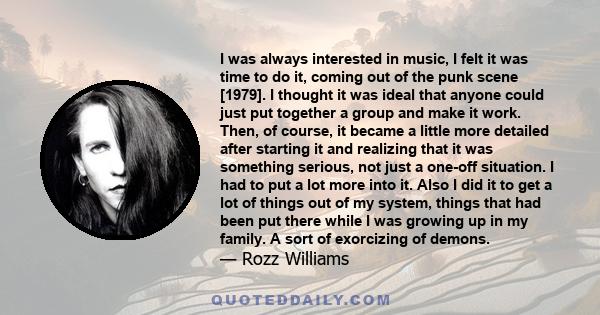 I was always interested in music, I felt it was time to do it, coming out of the punk scene [1979]. I thought it was ideal that anyone could just put together a group and make it work. Then, of course, it became a little more detailed after starting it and realizing that it was something serious, not just a one-off situation. I had to put a lot more into it. Also I did it to get a lot of things out of my system, things that had been put there while I was growing up in my family. A sort of exorcizing of demons.
— Rozz Williams

QUOTEDDAILY.COM